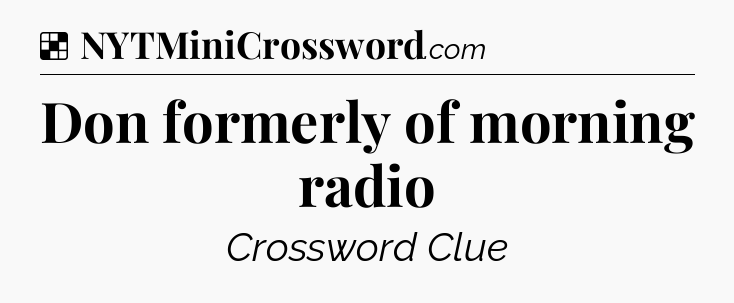 NYTMiniCrossword.com

Don formerly of morning radio

Crossword Clue